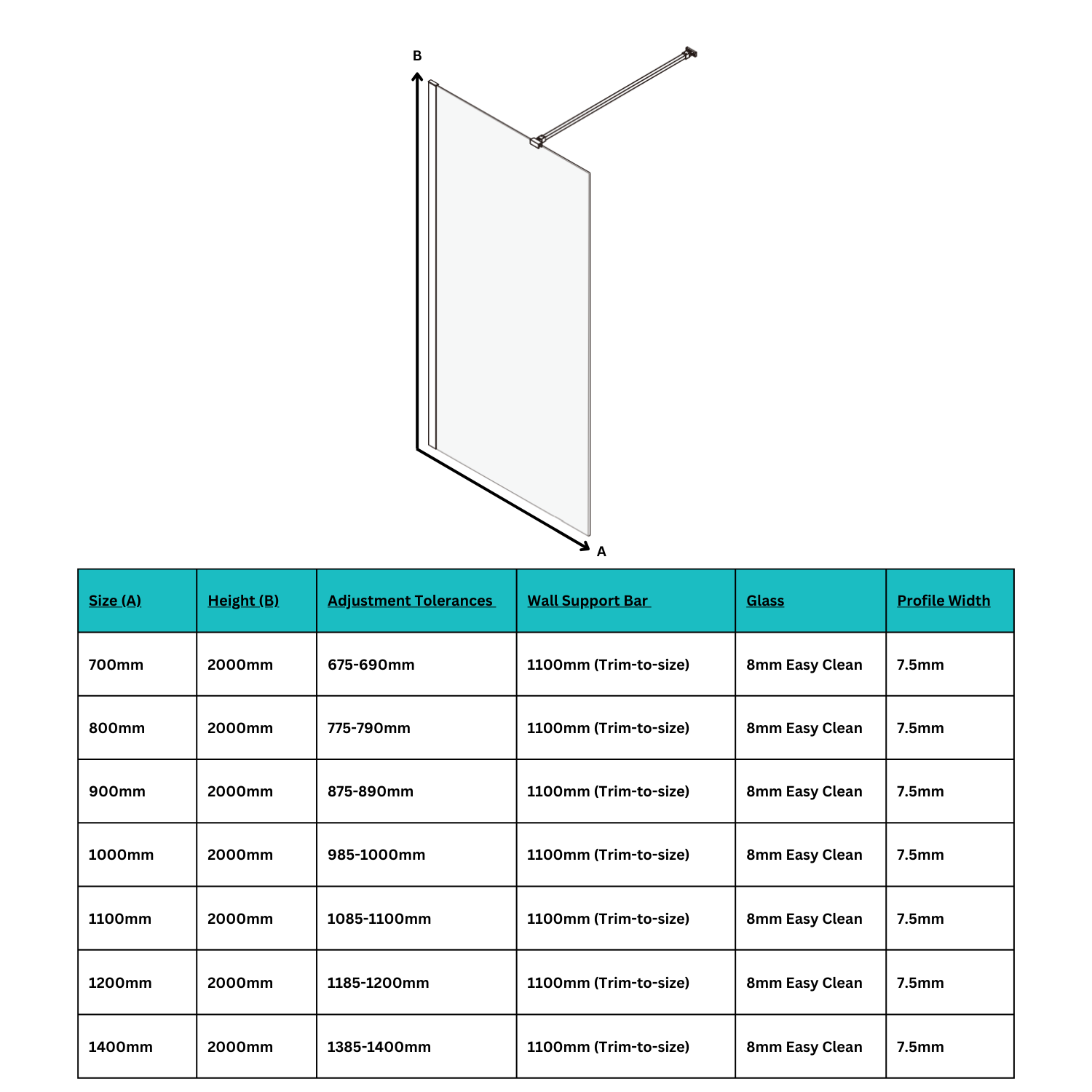 B

A

| Size (A) | Height (B) | Adjustment Tolerances | Wall Support Bar | Glass | Profile Width |
|---|---|---|---|---|---|
| 700mm | 2000mm | 675-690mm | 1100mm (Trim-to-size) | 8mm Easy Clean | 7.5mm |
| 800mm | 2000mm | 775-790mm | 1100mm (Trim-to-size) | 8mm Easy Clean | 7.5mm |
| 900mm | 2000mm | 875-890mm | 1100mm (Trim-to-size) | 8mm Easy Clean | 7.5mm |
| 1000mm | 2000mm | 985-1000mm | 1100mm (Trim-to-size) | 8mm Easy Clean | 7.5mm |
| 1100mm | 2000mm | 1085-1100mm | 1100mm (Trim-to-size) | 8mm Easy Clean | 7.5mm |
| 1200mm | 2000mm | 1185-1200mm | 1100mm (Trim-to-size) | 8mm Easy Clean | 7.5mm |
| 1400mm | 2000mm | 1385-1400mm | 1100mm (Trim-to-size) | 8mm Easy Clean | 7.5mm |